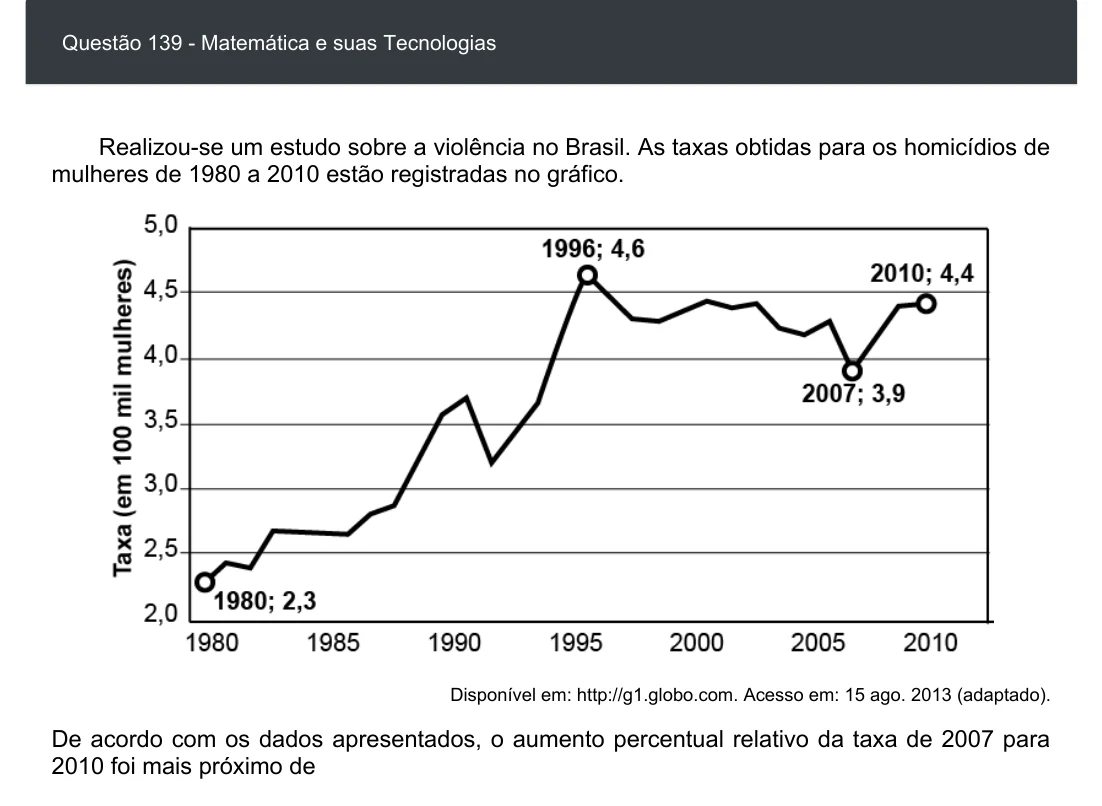 Questão 139 - Matemática e suas Tecnologias

Realizou-se um estudo sobre a violência no Brasil. As taxas obtidas para os homicídios de mulheres de 1980 a 2010 estão registradas no gráfico.

Taxa (em 100 mil mulheres)
5,0
4,5
4,0
3,5
3,0
2,5
2,0
1996; 4,6
2010; 4,4
2007; 3,9
1980; 2,3
1980
1985
1990
1995
2000
2005
2010

Disponível em: http://g1.globo.com. Acesso em: 15 ago. 2013 (adaptado).

De acordo com os dados apresentados, o aumento percentual relativo da taxa de 2007 para 2010 foi mais próximo de